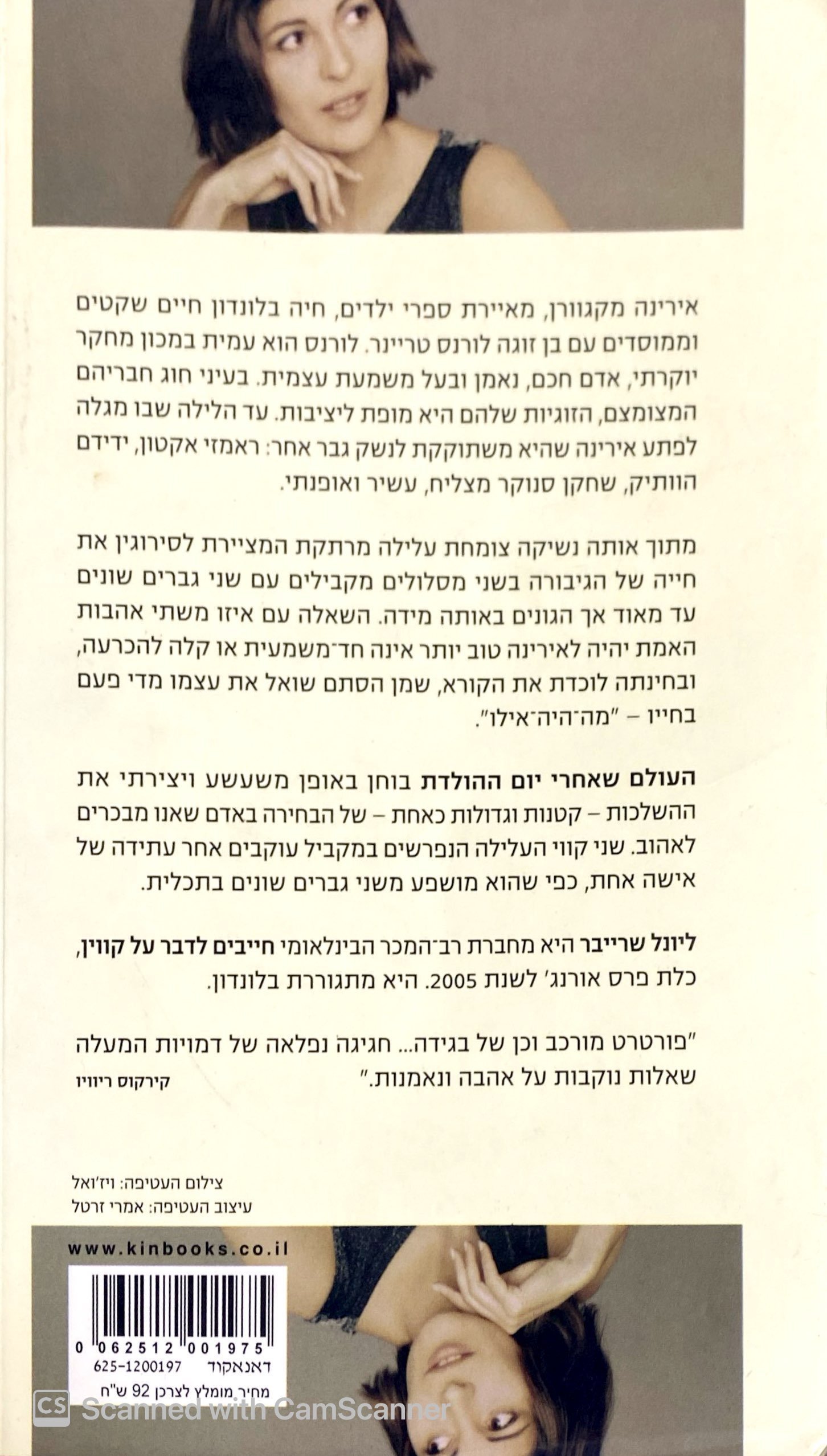 אירינה מקגוורן, מאיירת ספרי ילדים, חיה בלונדון חיים שקטים וממוסדים עם בן זוגה לורנס טריינר. לורנס הוא עמית במכון מחקר יוקרתי, אדם חכם, נאמן ובעל משמעת עצמית. בעיני חוג חבריהם המצומצם, הזוגיות שלהם היא מופת ליציבות. עד הלילה שבו מגלה לפתע אירינה שהיא משתוקקת לנשק גבר אחר: ראמזי אקטון, ידידם הוותיק, שחקן סנוקר מצליח, עשיר ואופנתי.

מתוך אותה נשיקה צומחת עלילה מרתקת המציירת לסירוגין את חייה של הגיבורה בשני מסלולים מקבילים עם שני גברים שונים עד מאוד אך הגונים באותה מידה. השאלה עם איזו משתי אהבות האמת יהיה לאירינה טוב יותר אינה חד־משמעית או קלה להכרעה, ובחינתה לוכדת את הקורא, שמן הסתם שואל את עצמו מדי פעם בחייו – "מה־היה־אילו".

העולם שאחרי יום ההולדת בוחן באופן משעשע ויצירתי את ההשלכות – קטנות וגדולות כאחת – של הבחירה באדם שאנו מבכרים לאהוב. שני קווי העלילה הנפרשים במקביל עוקבים אחר עתידה של אישה אחת, כפי שהוא מושפע משני גברים שונים בתכלית.

ליונל שרייבר היא מחברת רב־המכר הבינלאומי חייבים לדבר על קווין, כלת פרס אורנג' לשנת 2005. היא מתגוררת בלונדון.

"פורטרט מורכב וכן של בגידה... חגיגה נפלאה של דמויות המעלה שאלות נוקבות על אהבה ונאמנות."
קירקוס ריוויו

צילום העטיפה: ויז'ואל
עיצוב העטיפה: אמרי זרטל

www.kinbooks.co.il

0 062512 001975
625-1200197 דאנאקוד
מחיר מומלץ לצרכן 92 ש"ח

CS Scanned with CamScanner